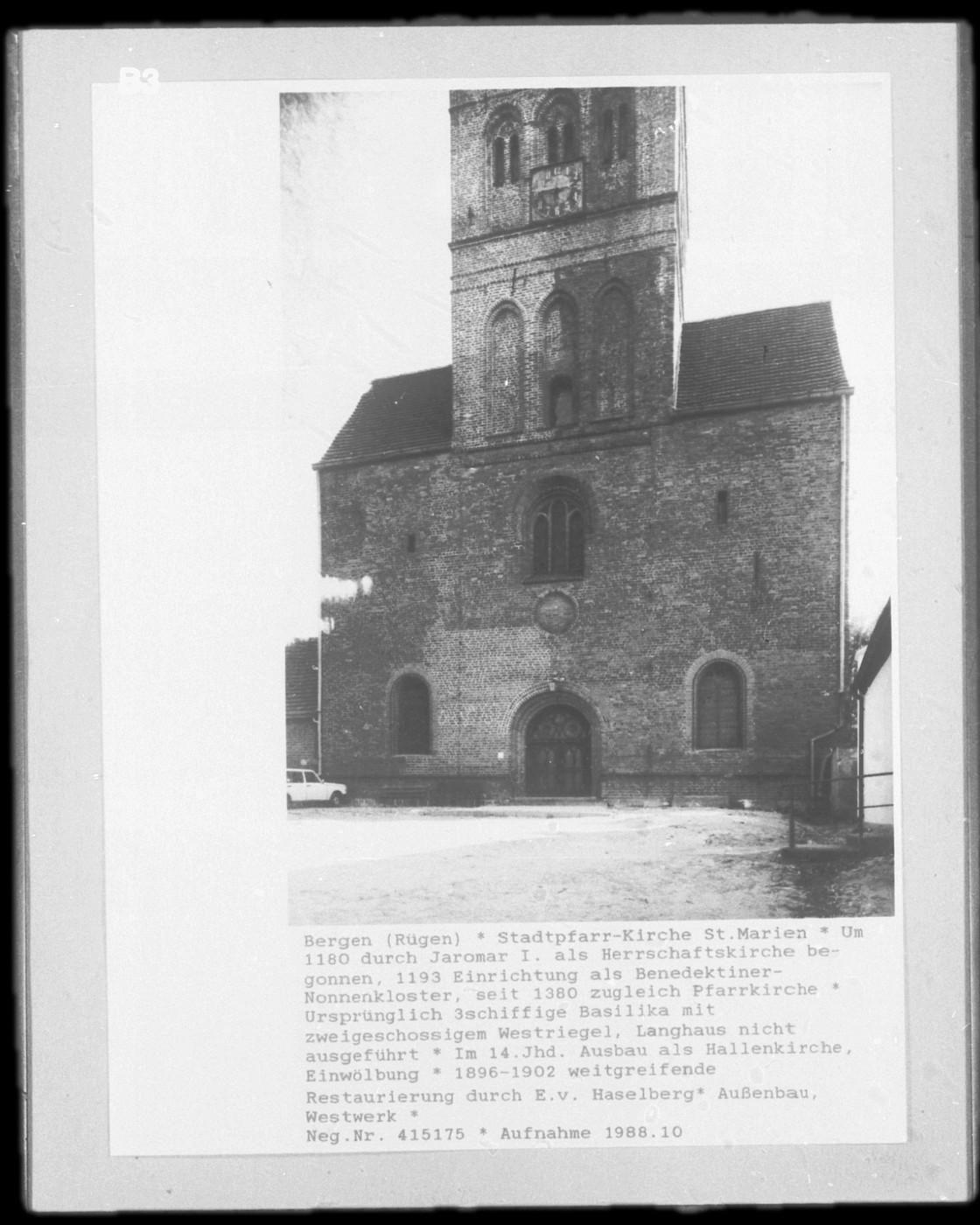 B3

Bergen (Rügen) * Stadtpfarr-Kirche St.Marien * Um 1180 durch Jaromar I. als Herrschaftskirche begonnen, 1193 Einrichtung als Benedektiner-Nonnenkloster, seit 1380 zugleich Pfarrkirche * Ursprünglich 3schiffige Basilika mit zweigeschossigem Westriegel, Langhaus nicht ausgeführt * Im 14.Jhd. Ausbau als Hallenkirche, Einwölbung * 1896-1902 weitgreifende Restaurierung durch E.v. Haselberg* Außenbau, Westwerk *
Neg.Nr. 415175 * Aufnahme 1988.10